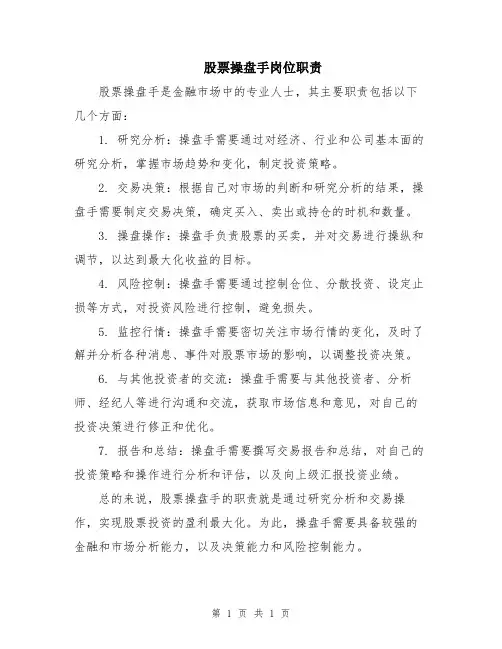 股票操盘手岗位职责

股票操盘手是金融市场中的专业人士，其主要职责包括以下几个方面：

1. 研究分析：操盘手需要通过对经济、行业和公司基本面的研究分析，掌握市场趋势和变化，制定投资策略。

2. 交易决策：根据自己对市场的判断和研究分析的结果，操盘手需要制定交易决策，确定买入、卖出或持仓的时机和数量。

3. 操盘操作：操盘手负责股票的买卖，并对交易进行操纵和调节，以达到最大化收益的目标。

4. 风险控制：操盘手需要通过控制仓位、分散投资、设定止损等方式，对投资风险进行控制，避免损失。

5. 监控行情：操盘手需要密切关注市场行情的变化，及时了解并分析各种消息、事件对股票市场的影响，以调整投资决策。

6. 与其他投资者的交流：操盘手需要与其他投资者、分析师、经纪人等进行沟通和交流，获取市场信息和意见，对自己的投资决策进行修正和优化。

7. 报告和总结：操盘手需要撰写交易报告和总结，对自己的投资策略和操作进行分析和评估，以及向上级汇报投资业绩。

总的来说，股票操盘手的职责就是通过研究分析和交易操作，实现股票投资的盈利最大化。为此，操盘手需要具备较强的金融和市场分析能力，以及决策能力和风险控制能力。

第 1 页 共 1 页